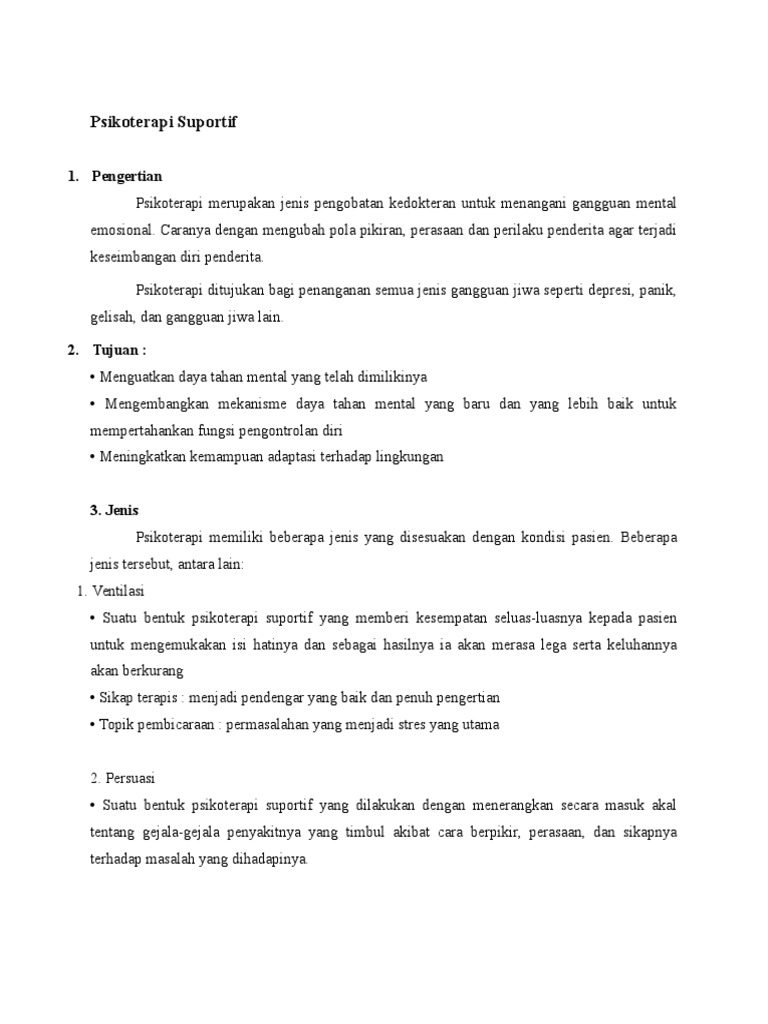 Psikoterapi Suportif

1. Pengertian

Psikoterapi merupakan jenis pengobatan kedokteran untuk menangani gangguan mental emosional. Caranya dengan mengubah pola pikiran, perasaan dan perilaku penderita agar terjadi keseimbangan diri penderita.

Psikoterapi ditujukan bagi penanganan semua jenis gangguan jiwa seperti depresi, panik, gelisah, dan gangguan jiwa lain.

2. Tujuan :

• Menguatkan daya tahan mental yang telah dimilikinya

• Mengembangkan mekanisme daya tahan mental yang baru dan yang lebih baik untuk mempertahankan fungsi pengontrolan diri

• Meningkatkan kemampuan adaptasi terhadap lingkungan

3. Jenis

Psikoterapi memiliki beberapa jenis yang disesuakan dengan kondisi pasien. Beberapa jenis tersebut, antara lain:

1. Ventilasi

• Suatu bentuk psikoterapi suportif yang memberi kesempatan seluas-luasnya kepada pasien untuk mengemukakan isi hatinya dan sebagai hasilnya ia akan merasa lega serta keluhannya akan berkurang

• Sikap terapis : menjadi pendengar yang baik dan penuh pengertian

• Topik pembicaraan : permasalahan yang menjadi stres yang utama

2. Persuasi

• Suatu bentuk psikoterapi suportif yang dilakukan dengan menerangkan secara masuk akal tentang gejala-gejala penyakitnya yang timbul akibat cara berpikir, perasaan, dan sikapnya terhadap masalah yang dihadapinya.